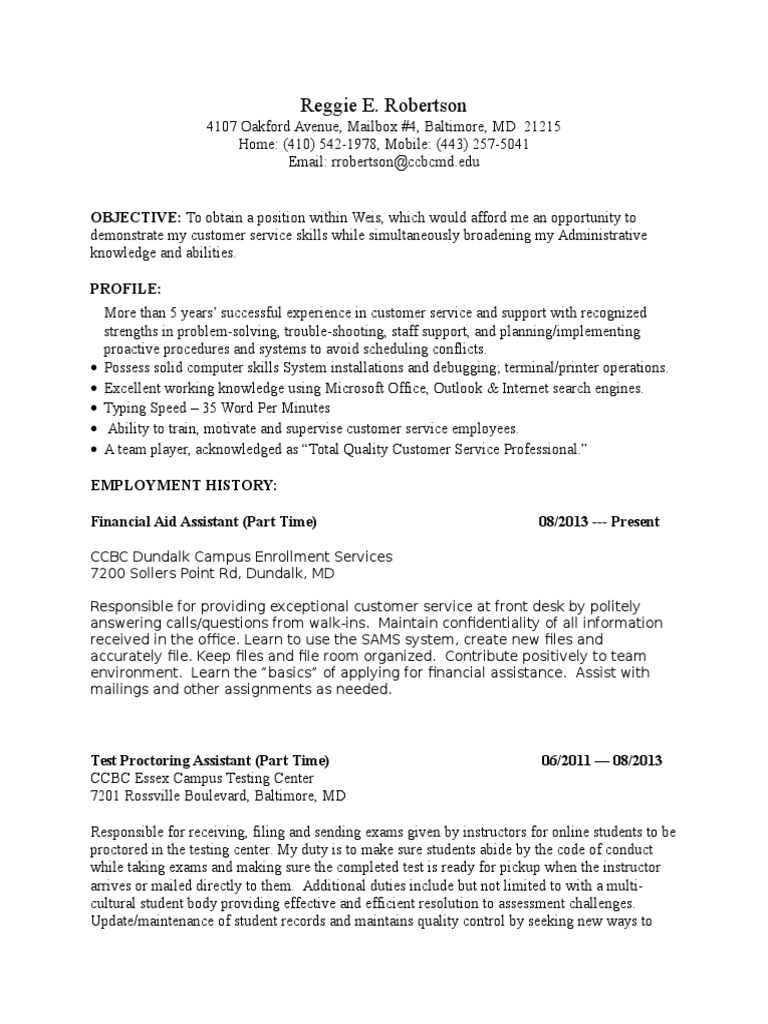 Reggie E. Robertson
4107 Oakford Avenue, Mailbox #4, Baltimore, MD 21215
Home: (410) 542-1978, Mobile: (443) 257-5041
Email: rrobertson@ccbcmd.edu

OBJECTIVE: To obtain a position within Weis, which would afford me an opportunity to demonstrate my customer service skills while simultaneously broadening my Administrative knowledge and abilities.

PROFILE:
More than 5 years' successful experience in customer service and support with recognized strengths in problem-solving, trouble-shooting, staff support, and planning/implementing proactive procedures and systems to avoid scheduling conflicts.
• Possess solid computer skills System installations and debugging; terminal/printer operations.
• Excellent working knowledge using Microsoft Office, Outlook & Internet search engines.
• Typing Speed – 35 Word Per Minutes
• Ability to train, motivate and supervise customer service employees.
• A team player, acknowledged as "Total Quality Customer Service Professional."

EMPLOYMENT HISTORY:

Financial Aid Assistant (Part Time) 08/2013 --- Present

CCBC Dundalk Campus Enrollment Services
7200 Sollers Point Rd, Dundalk, MD

Responsible for providing exceptional customer service at front desk by politely answering calls/questions from walk-ins. Maintain confidentiality of all information received in the office. Learn to use the SAMS system, create new files and accurately file. Keep files and file room organized. Contribute positively to team environment. Learn the "basics" of applying for financial assistance. Assist with mailings and other assignments as needed.

Test Proctoring Assistant (Part Time) 06/2011 — 08/2013
CCBC Essex Campus Testing Center
7201 Rossville Boulevard, Baltimore, MD

Responsible for receiving, filing and sending exams given by instructors for online students to be proctored in the testing center. My duty is to make sure students abide by the code of conduct while taking exams and making sure the completed test is ready for pickup when the instructor arrives or mailed directly to them. Additional duties include but not limited to with a multi-cultural student body providing effective and efficient resolution to assessment challenges. Update/maintenance of student records and maintains quality control by seeking new ways to